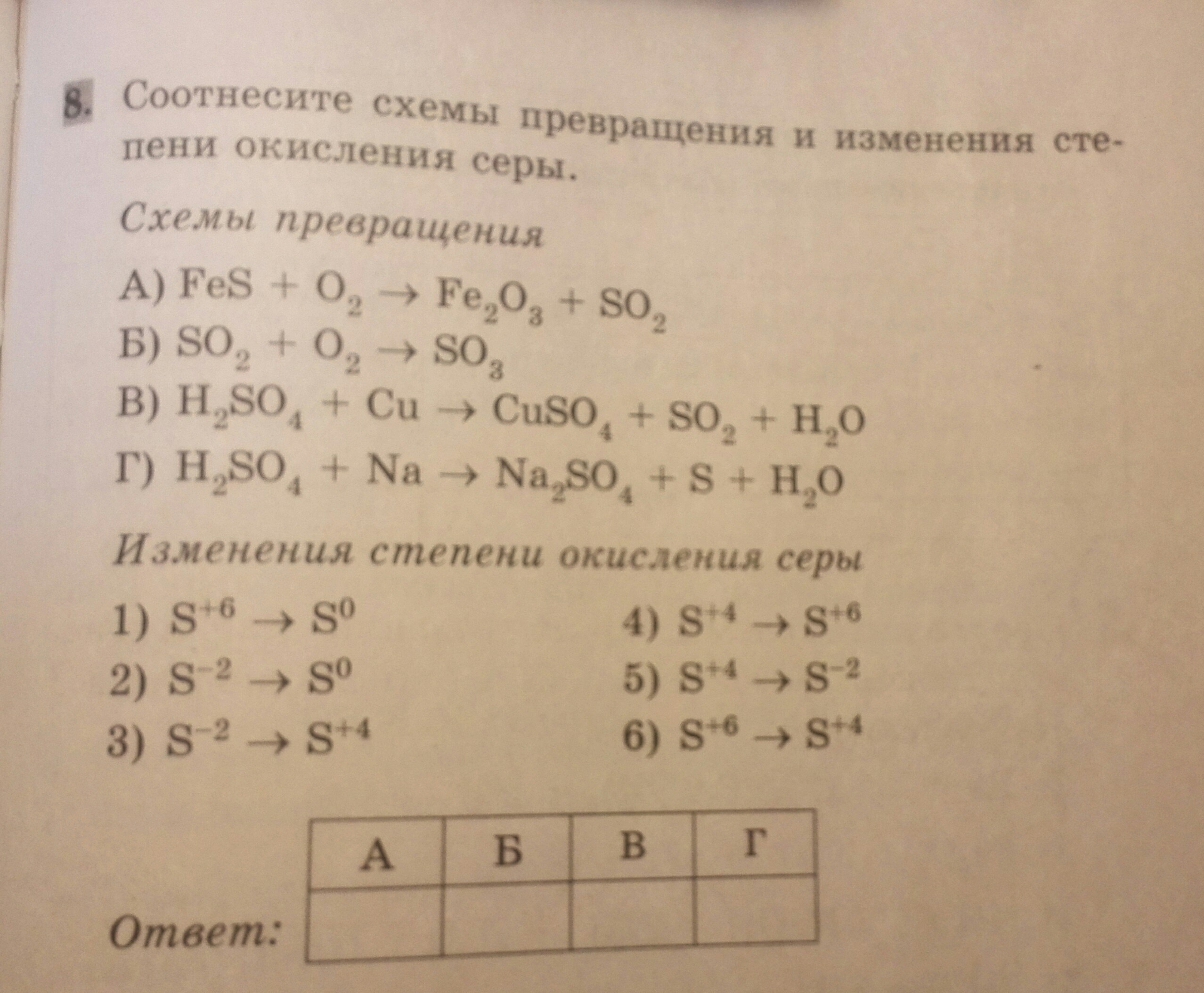 8. Соотнесите схемы превращения и изменения степени окисления серы.

Схемы превращения

А) $FeS + O_2 \rightarrow Fe_2O_3 + SO_2$
Б) $SO_2 + O_2 \rightarrow SO_3$
В) $H_2SO_4 + Cu \rightarrow CuSO_4 + SO_2 + H_2O$
Г) $H_2SO_4 + Na \rightarrow Na_2SO_4 + S + H_2O$

Изменения степени окисления серы

1) $S^{+6} \rightarrow S^0$
2) $S^{-2} \rightarrow S^0$
3) $S^{-2} \rightarrow S^{+4}$
4) $S^{+4} \rightarrow S^{+6}$
5) $S^{+4} \rightarrow S^{-2}$
6) $S^{+6} \rightarrow S^{+4}$

Ответ:

| А | Б | В | Г |
|---|---|---|---|
| | | | |